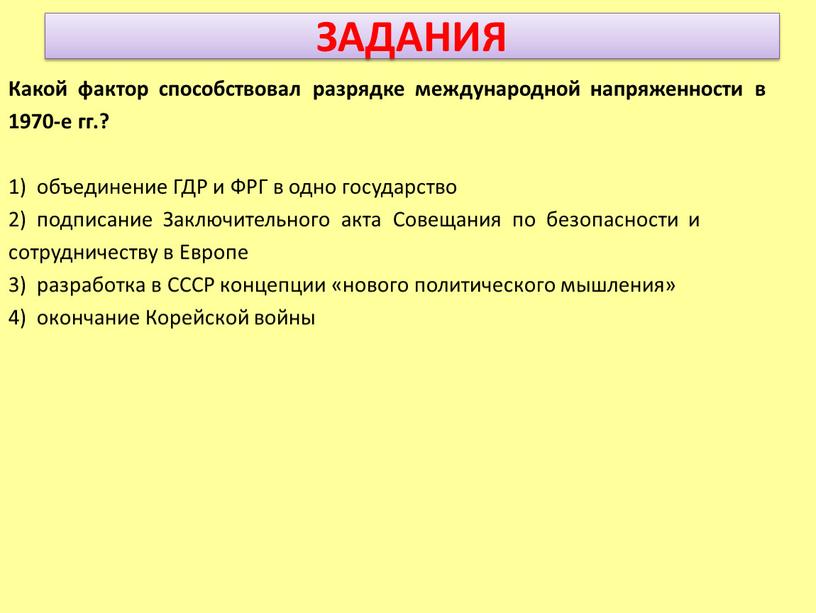 ЗАДАНИЯ

Какой фактор способствовал разрядке международной напряженности в 1970-е гг.?

1) объединение ГДР и ФРГ в одно государство
2) подписание Заключительного акта Совещания по безопасности и сотрудничеству в Европе
3) разработка в СССР концепции «нового политического мышления»
4) окончание Корейской войны